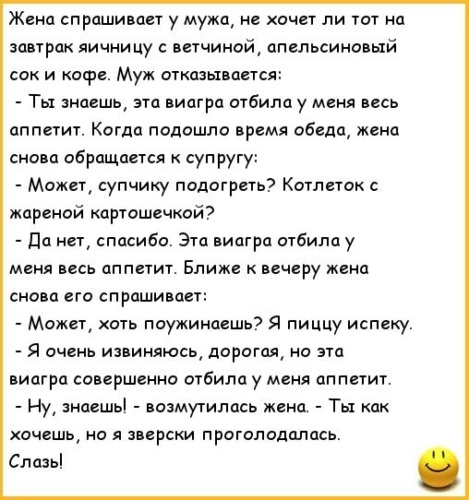 Жена спрашивает у мужа, не хочет ли тот на завтрак яичницу с ветчиной, апельсиновый сок и кофе. Муж отказывается:

- Ты знаешь, эта виагра отбила у меня весь аппетит. Когда подошло время обеда, жена снова обращается к супругу:

- Может, супчику подогреть? Котлеток с жареной картошечкой?

- Да нет, спасибо. Эта виагра отбила у меня весь аппетит. Ближе к вечеру жена снова его спрашивает:

- Может, хоть поужинаешь? Я пиццу испеку.

- Я очень извиняюсь, дорогая, но эта виагра совершенно отбила у меня аппетит.

- Ну, знаешь! - возмутилась жена. - Ты как хочешь, но я зверски проголодалась. Слазь!